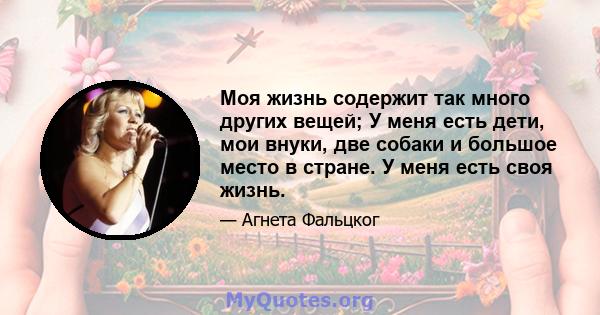 Моя жизнь содержит так много других вещей; У меня есть дети, мои внуки, две собаки и большое место в стране. У меня есть своя жизнь.

— Агнета Фальцког

MyQuotes.org